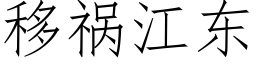 移祸江东